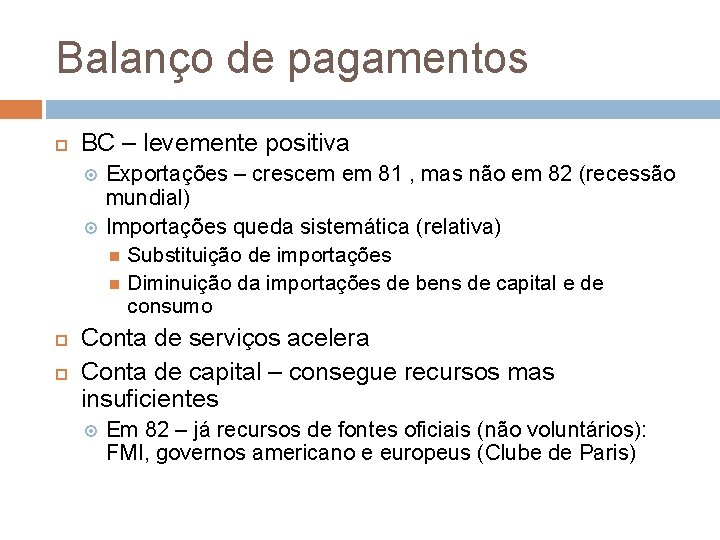 Balanço de pagamentos

BC – levemente positiva

Exportações – crescem em 81 , mas não em 82 (recessão mundial)

Importações queda sistemática (relativa)

Substituição de importações

Diminuição da importações de bens de capital e de consumo

Conta de serviços acelera

Conta de capital – consegue recursos mas insuficientes

Em 82 – já recursos de fontes oficiais (não voluntários): FMI, governos americano e europeus (Clube de Paris)